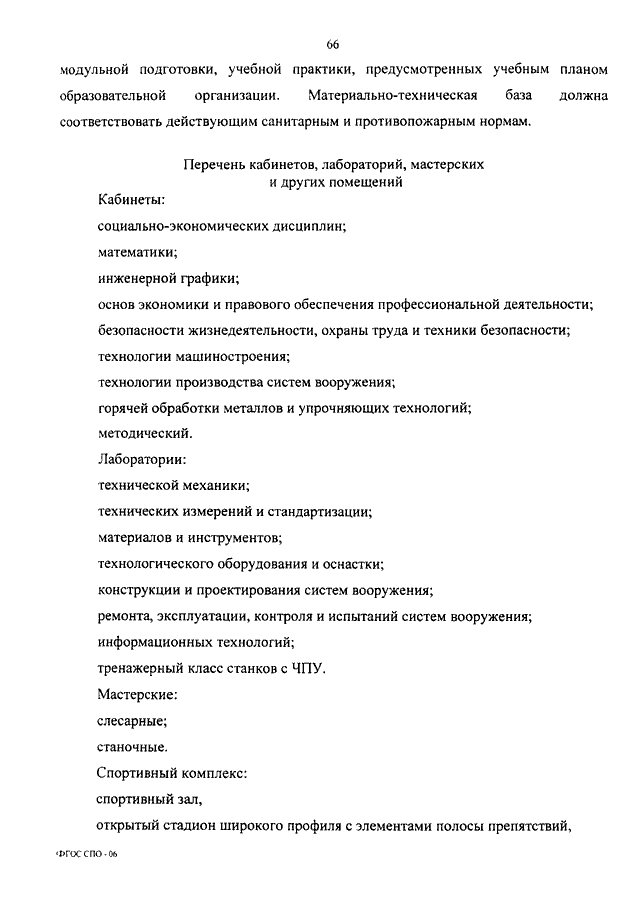 66

модульной подготовки, учебной практики, предусмотренных учебным планом образовательной организации. Материально-техническая база должна соответствовать действующим санитарным и противопожарным нормам.

Перечень кабинетов, лабораторий, мастерских и других помещений

Кабинеты:

социально-экономических дисциплин;

математики;

инженерной графики;

основ экономики и правового обеспечения профессиональной деятельности;

безопасности жизнедеятельности, охраны труда и техники безопасности;

технологии машиностроения;

технологии производства систем вооружения;

горячей обработки металлов и упрочняющих технологий;

методический.

Лаборатории:

технической механики;

технических измерений и стандартизации;

материалов и инструментов;

технологического оборудования и оснастки;

конструкции и проектирования систем вооружения;

ремонта, эксплуатации, контроля и испытаний систем вооружения;

информационных технологий;

тренажерный класс станков с ЧПУ.

Мастерские:

слесарные;

станочные.

Спортивный комплекс:

спортивный зал,

открытый стадион широкого профиля с элементами полосы препятствий,

ФГОС СПО - 06